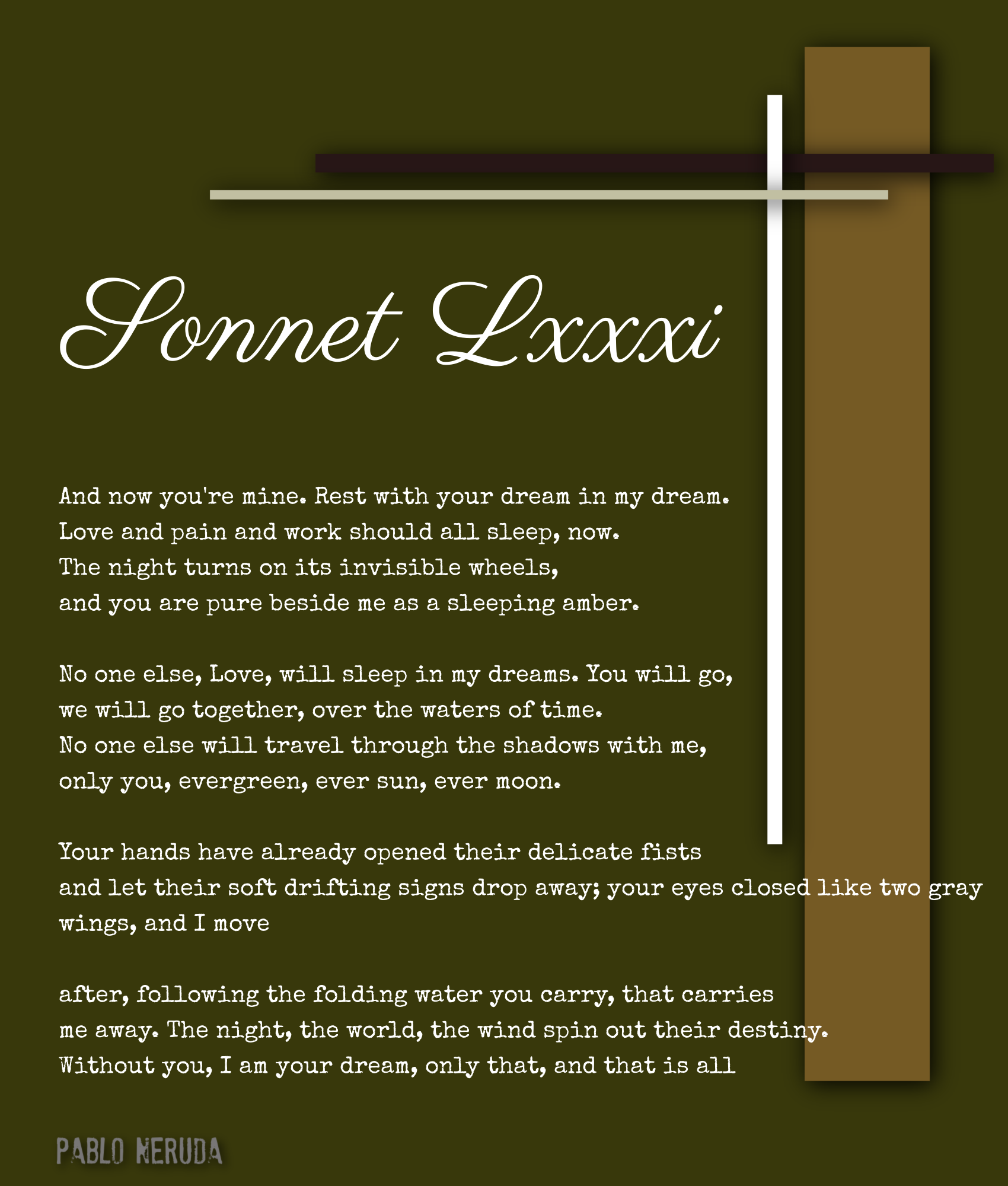 Sonnet Lxxxi

And now you're mine. Rest with your dream in my dream.
Love and pain and work should all sleep, now.
The night turns on its invisible wheels,
and you are pure beside me as a sleeping amber.

No one else, Love, will sleep in my dreams. You will go,
we will go together, over the waters of time.
No one else will travel through the shadows with me,
only you, evergreen, ever sun, ever moon.

Your hands have already opened their delicate fists
and let their soft drifting signs drop away; your eyes closed like two gray wings, and I move

after, following the folding water you carry, that carries
me away. The night, the world, the wind spin out their destiny.
Without you, I am your dream, only that, and that is all

PABLO NERUDA